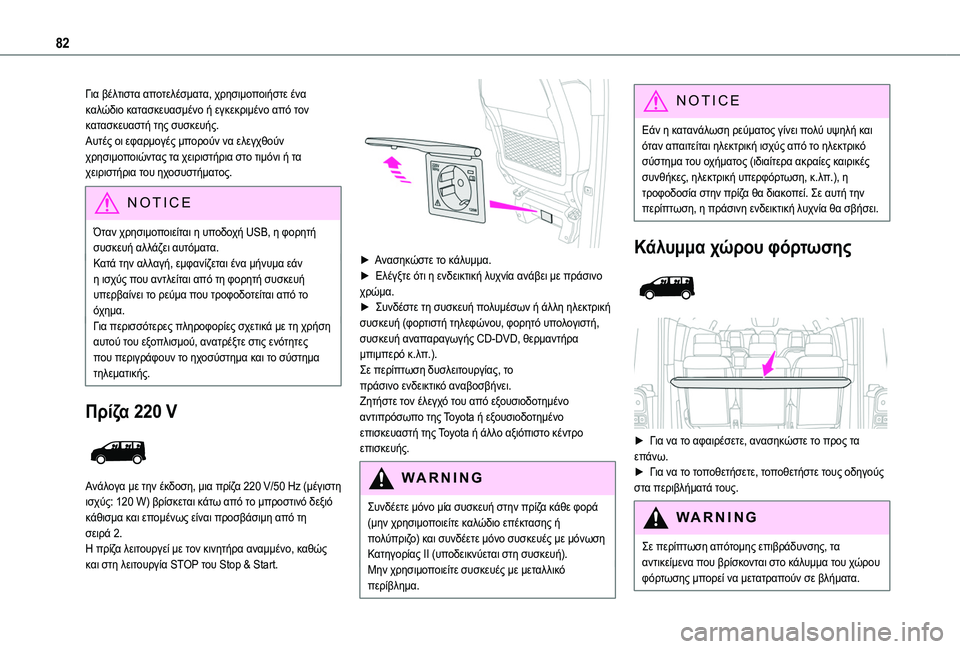 82

Για βέλτιστα αποτελέσματα, χρησιμοποιήστε ένα καλώδιο κατασκευασμένο ή εγκεκριμένο από τον κατασκευαστή της συσκευής.
Αυτές οι εφαρμογές μπορούν να ελεγχθούν χρησιμοποιώντας τα χειριστήρια στο τιμόνι ή τα χειριστήρια του ηχοσυστήματος.

NOTICE

Όταν χρησιμοποιείται η υποδοχή USB, η φορητή συσκευή αλλάζει αυτόματα.
Κατά την αλλαγή, εμφανίζεται ένα μήνυμα εάν η ισχύς που αντλείται από τη φορητή συσκευή υπερβαίνει το ρεύμα που τροφοδοτείται από το όχημα.
Για περισσότερες πληροφορίες σχετικά με τη χρήση αυτού του εξοπλισμού, ανατρέξτε στις ενότητες που περιγράφουν το ηχοσύστημα και το σύστημα τηλεματικής.

Πρίζα 220 V

Ανάλογα με την έκδοση, μια πρίζα 220 V/50 Hz (μέγιστη ισχύς: 120 W) βρίσκεται κάτω από το μπροστινό δεξιό κάθισμα και επομένως είναι προσβάσιμη από τη σειρά 2.
Η πρίζα λειτουργεί με τον κινητήρα αναμμένο, καθώς και στη λειτουργία STOP του Stop & Start.

► Ανασηκώστε το κάλυμμα.
► Ελέγξτε ότι η ενδεικτική λυχνία ανάβει με πράσινο χρώμα.
► Συνδέστε τη συσκευή πολυμέσων ή άλλη ηλεκτρική συσκευή (φορτιστή τηλεφώνου, φορητό υπολογιστή, συσκευή αναπαραγωγής CD-DVD, θερμαντήρα μπιμπερό κ.λπ.).
Σε περίπτωση δυσλειτουργίας, το πράσινο ενδεικτικό αναβοσβήνει.
Ζητήστε τον έλεγχό του από εξουσιοδοτημένο αντιπρόσωπο της Toyota ή εξουσιοδοτημένο επισκευαστή της Toyota ή άλλο αξιόπιστο κέντρο επισκευής.

WARNING

Συνδέετε μόνο μία συσκευή στην πρίζα κάθε φορά (μην χρησιμοποιείτε καλώδιο επέκτασης ή πολύπριζο) και συνδέετε μόνο συσκευές με μόνωση Κατηγορίας II (υποδεικνύεται στη συσκευή).
Μην χρησιμοποιείτε συσκευές με μεταλλικό περίβλημα.

NOTICE

Εάν η κατανάλωση ρεύματος γίνει πολύ υψηλή και όταν απαιτείται ηλεκτρική ισχύς από το ηλεκτρικό σύστημα του οχήματος (ιδιαίτερα ακραίες καιρικές συνθήκες, ηλεκτρική υπερφόρτωση, κ.λπ.), η τροφοδοσία στην πρίζα θα διακοπεί. Σε αυτή την περίπτωση, η πράσινη ενδεικτική λυχνία θα σβήσει.

Κάλυμμα χώρου φόρτωσης

► Για να το αφαιρέσετε, ανασηκώστε το προς τα επάνω.
► Για να το τοποθετήσετε, τοποθετήστε τους οδηγούς στα περιβλήματά τους.

WARNING

Σε περίπτωση απότομης επιβράδυνσης, τα αντικείμενα που βρίσκονται στο κάλυμμα του χώρου φόρτωσης μπορεί να μετατραπούν σε βλήματα.

carmanualsonline.info